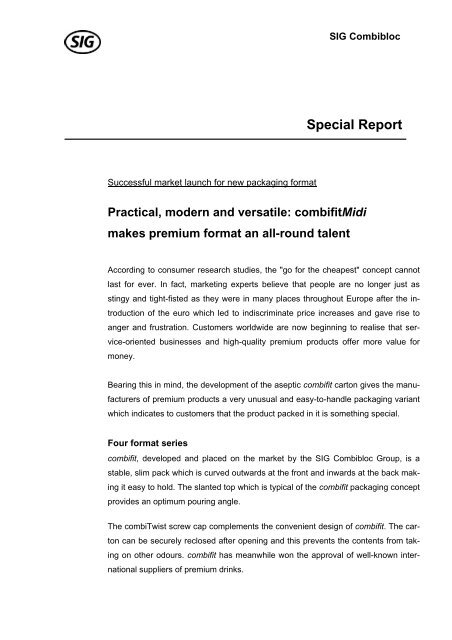 SIG

SIG Combibloc

Special Report

Successful market launch for new packaging format

Practical, modern and versatile: combifitMidi makes premium format an all-round talent

According to consumer research studies, the "go for the cheapest" concept cannot last for ever. In fact, marketing experts believe that people are no longer just as stingy and tight-fisted as they were in many places throughout Europe after the introduction of the euro which led to indiscriminate price increases and gave rise to anger and frustration. Customers worldwide are now beginning to realise that service-oriented businesses and high-quality premium products offer more value for money.

Bearing this in mind, the development of the aseptic combifit carton gives the manufacturers of premium products a very unusual and easy-to-handle packaging variant which indicates to customers that the product packed in it is something special.

Four format series
combifit, developed and placed on the market by the SIG Combibloc Group, is a stable, slim pack which is curved outwards at the front and inwards at the back making it easy to hold. The slanted top which is typical of the combifit packaging concept provides an optimum pouring angle.

The combiTwist screw cap complements the convenient design of combifit. The carton can be securely reclosed after opening and this prevents the contents from taking on other odours. combifit has meanwhile won the approval of well-known international suppliers of premium drinks.